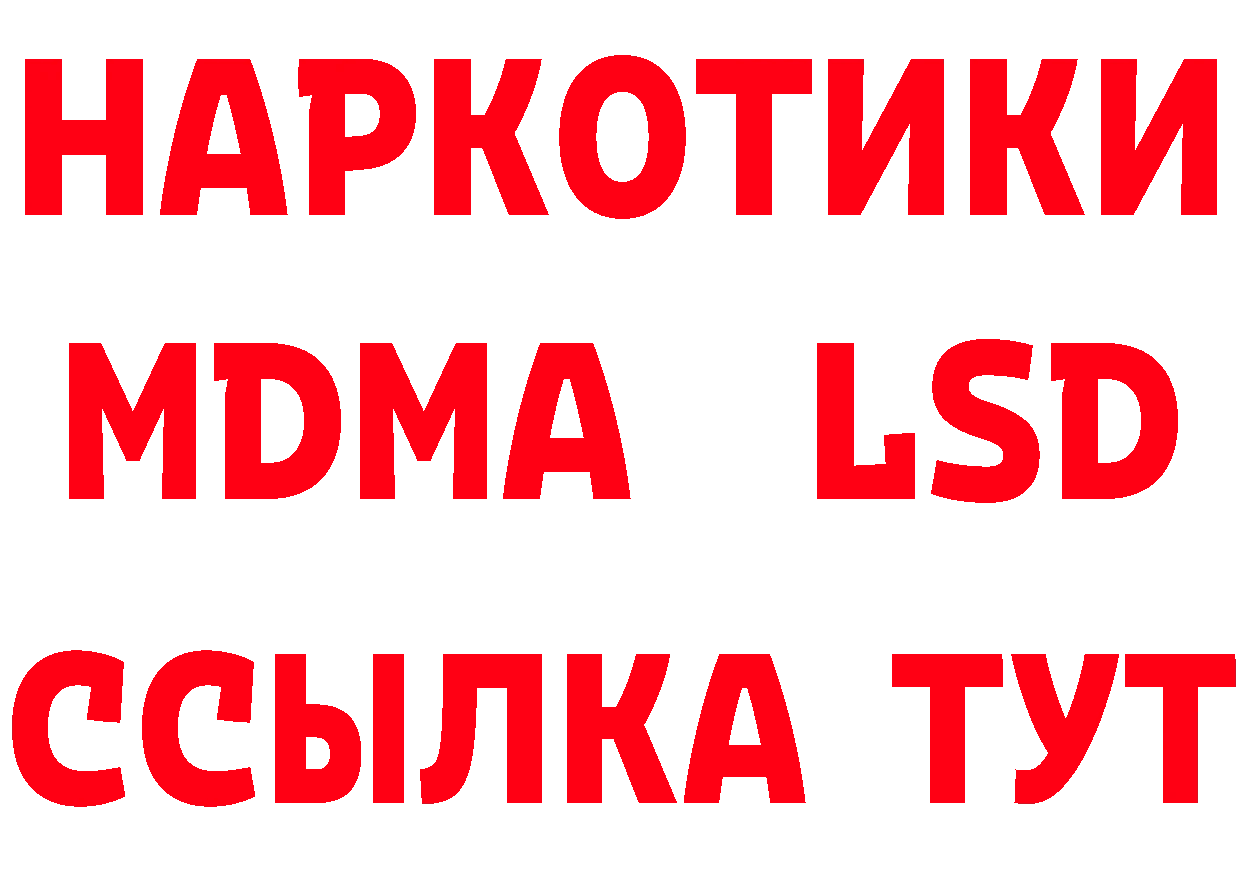 НАРКОТИКИ
MDMA LSD
ССЫЛКА ТУТ